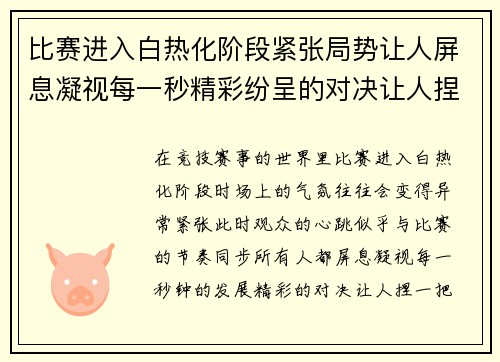 比赛进入白热化阶段紧张局势让人屏息凝视每一秒精彩纷呈的对决让人捏

在竞技赛事的世界里比赛进入白热化阶段时场上的气氛往往会变得异常紧张此时观众的心跳似乎与比赛的节奏同步所有人都屏息凝视每一秒钟的发展精彩的对决让人捏一把